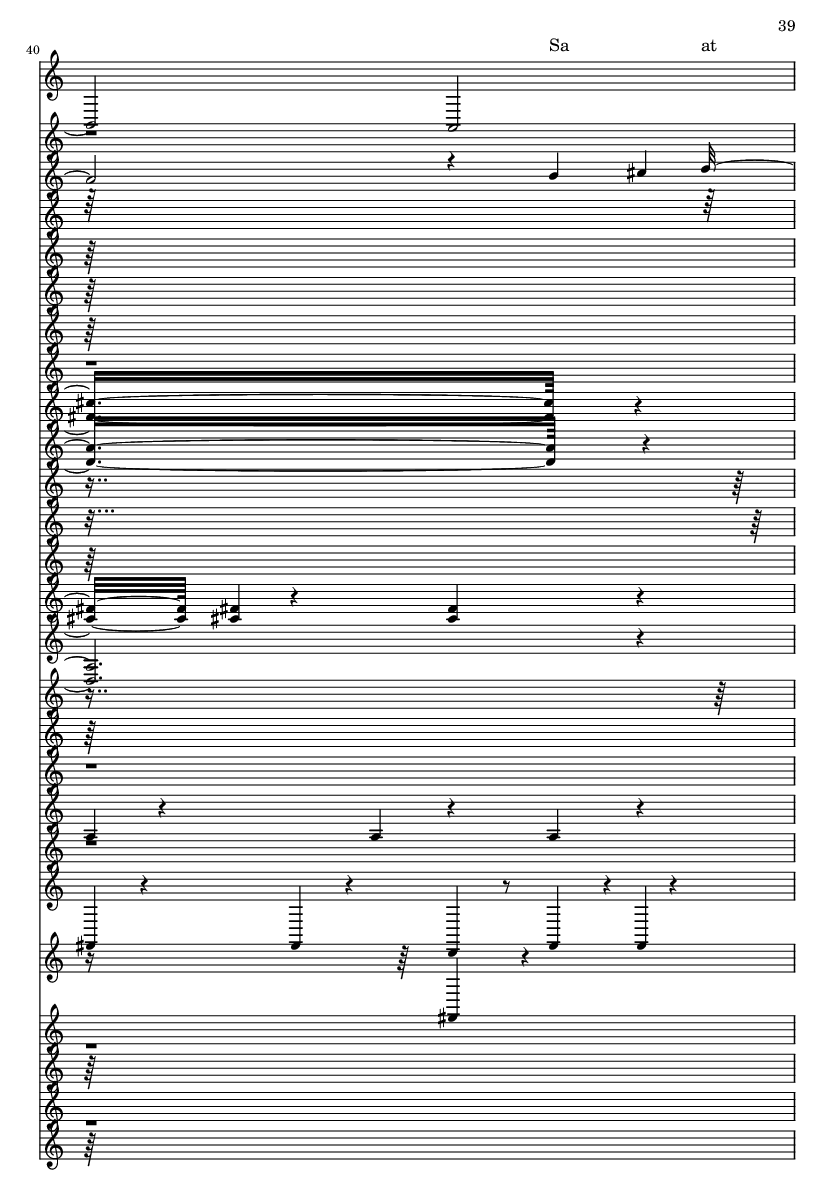 39

40

Sa

at